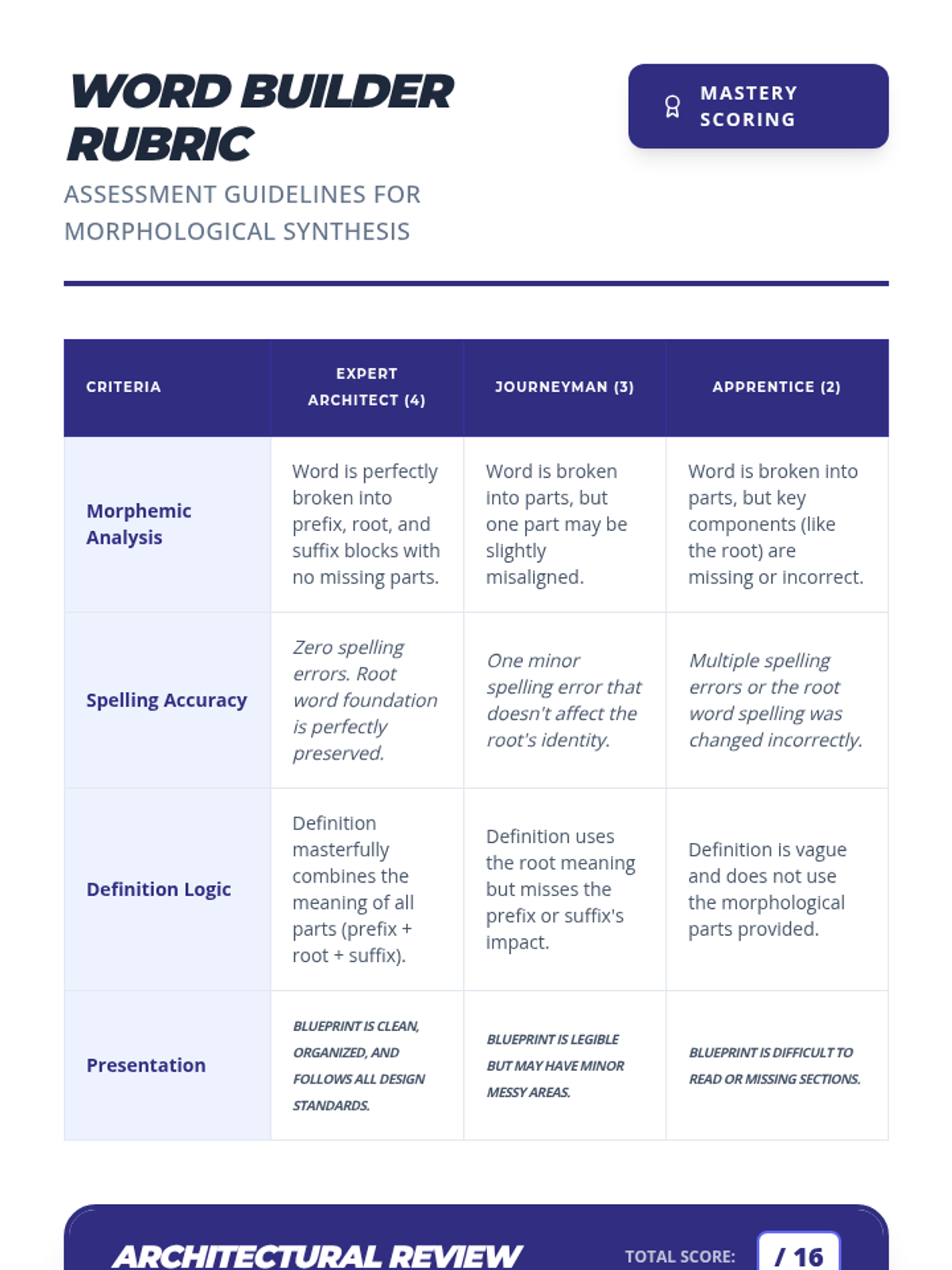 WORD BUILDER RUBRIC

ASSESSMENT GUIDELINES FOR MORPHOLOGICAL SYNTHESIS

MASTERY SCORING

| CRITERIA | EXPERT ARCHITECT (4) | JOURNEYMAN (3) | APPRENTICE (2) |
|---|---|---|---|
| Morphemic Analysis | Word is perfectly broken into prefix, root, and suffix blocks with no missing parts. | Word is broken into parts, but one part may be slightly misaligned. | Word is broken into parts, but key components (like the root) are missing or incorrect. |
| Spelling Accuracy | Zero spelling errors. Root word foundation is perfectly preserved. | One minor spelling error that doesn't affect the root's identity. | Multiple spelling errors or the root word spelling was changed incorrectly. |
| Definition Logic | Definition masterfully combines the meaning of all parts (prefix + root + suffix). | Definition uses the root meaning but misses the prefix or suffix's impact. | Definition is vague and does not use the morphological parts provided. |
| Presentation | BLUEPRINT IS CLEAN, ORGANIZED, AND FOLLOWS ALL DESIGN STANDARDS. | BLUEPRINT IS LEGIBLE BUT MAY HAVE MINOR MESSY AREAS. | BLUEPRINT IS DIFFICULT TO READ OR MISSING SECTIONS. |

ARCHITECTURAL REVIEW

TOTAL SCORE: / 16